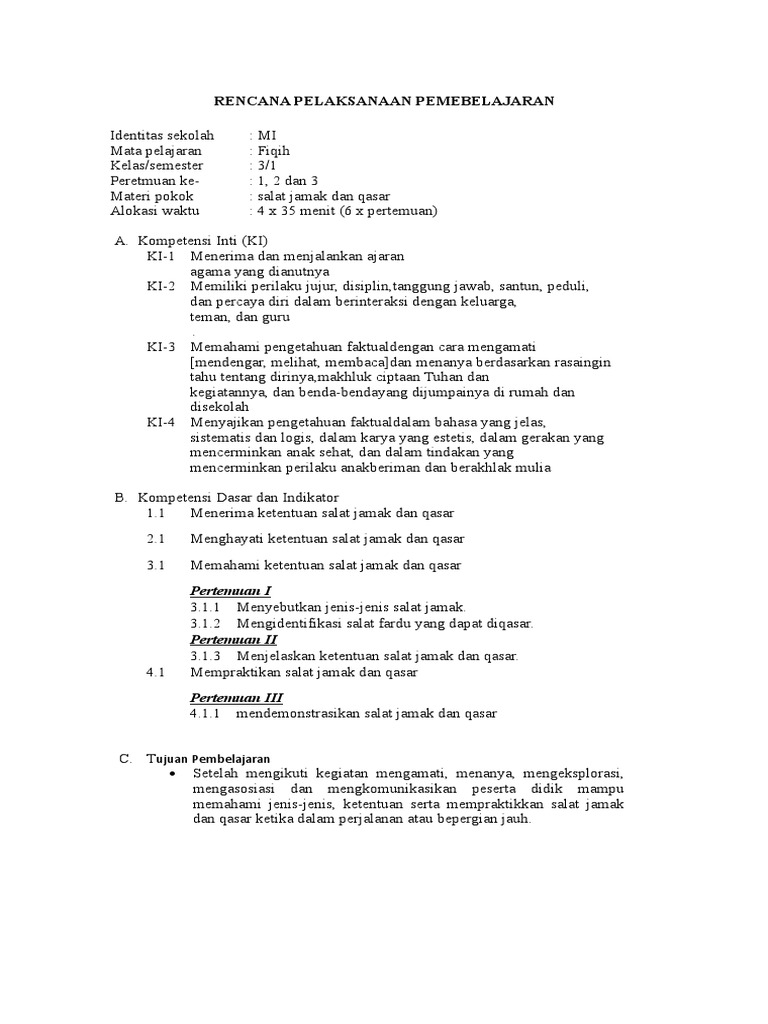 RENCANA PELAKSANAAN PEMEBELAJARAN

Identitas sekolah : MI
Mata pelajaran : Fiqih
Kelas/semester : 3/1
Peretmuan ke- : 1, 2 dan 3
Materi pokok : salat jamak dan qasar
Alokasi waktu : 4 x 35 menit (6 x pertemuan)

A. Kompetensi Inti (KI)
KI-1 Menerima dan menjalankan ajaran agama yang dianutnya
KI-2 Memiliki perilaku jujur, disiplin,tanggung jawab, santun, peduli, dan percaya diri dalam berinteraksi dengan keluarga, teman, dan guru
.
KI-3 Memahami pengetahuan faktualdengan cara mengamati [mendengar, melihat, membaca]dan menanya berdasarkan rasaingin tahu tentang dirinya,makhluk ciptaan Tuhan dan kegiatannya, dan benda-bendayang dijumpainya di rumah dan disekolah
KI-4 Menyajikan pengetahuan faktualdalam bahasa yang jelas, sistematis dan logis, dalam karya yang estetis, dalam gerakan yang mencerminkan anak sehat, dan dalam tindakan yang mencerminkan perilaku anakberiman dan berakhlak mulia

B. Kompetensi Dasar dan Indikator
1.1 Menerima ketentuan salat jamak dan qasar

2.1 Menghayati ketentuan salat jamak dan qasar

3.1 Memahami ketentuan salat jamak dan qasar

Pertemuan I
3.1.1 Menyebutkan jenis-jenis salat jamak.
3.1.2 Mengidentifikasi salat fardu yang dapat diqasar.
Pertemuan II
3.1.3 Menjelaskan ketentuan salat jamak dan qasar.
4.1 Mempraktikan salat jamak dan qasar

Pertemuan III
4.1.1 mendemonstrasikan salat jamak dan qasar

C. Tujuan Pembelajaran
• Setelah mengikuti kegiatan mengamati, menanya, mengeksplorasi, mengasosiasi dan mengkomunikasikan peserta didik mampu memahami jenis-jenis, ketentuan serta mempraktikkan salat jamak dan qasar ketika dalam perjalanan atau bepergian jauh.